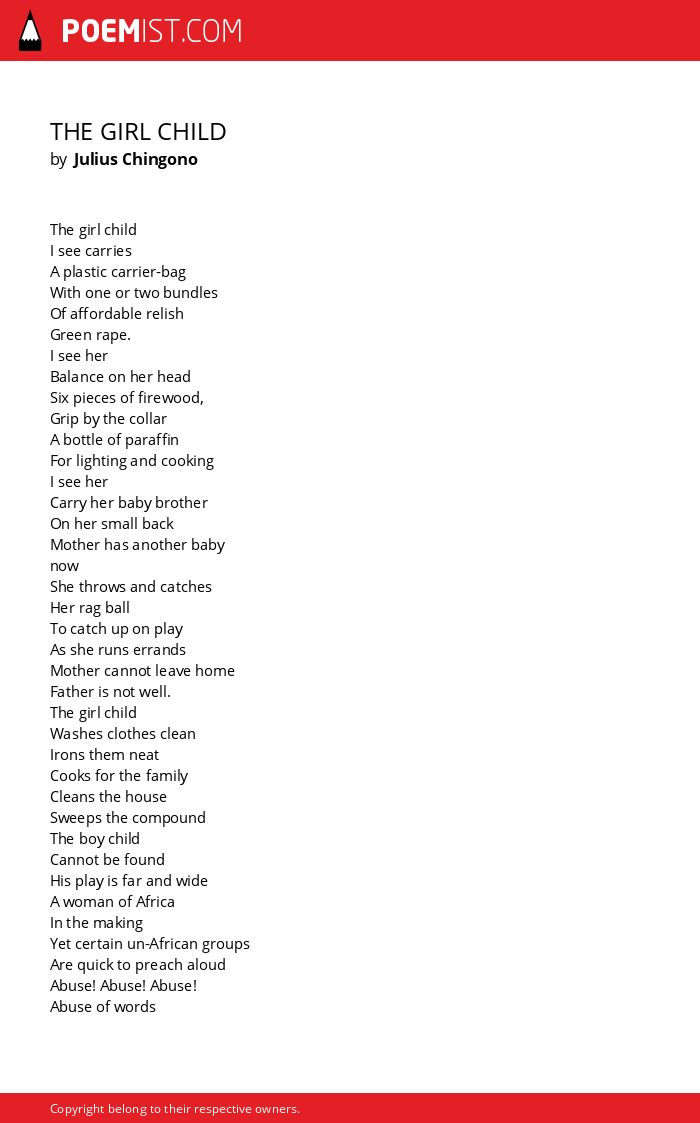 POEMIST.COM

THE GIRL CHILD
by Julius Chingono

The girl child
I see carries
A plastic carrier-bag
With one or two bundles
Of affordable relish
Green rape.
I see her
Balance on her head
Six pieces of firewood,
Grip by the collar
A bottle of paraffin
For lighting and cooking
I see her
Carry her baby brother
On her small back
Mother has another baby
now
She throws and catches
Her rag ball
To catch up on play
As she runs errands
Mother cannot leave home
Father is not well.
The girl child
Washes clothes clean
Irons them neat
Cooks for the family
Cleans the house
Sweeps the compound
The boy child
Cannot be found
His play is far and wide
A woman of Africa
In the making
Yet certain un-African groups
Are quick to preach aloud
Abuse! Abuse! Abuse!
Abuse of words

Copyright belong to their respective owners.